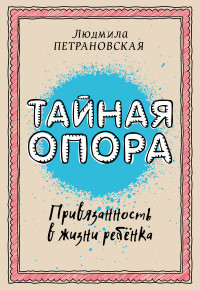 Людмила
ПЕТРАНОВСКАЯ

ТАЙНАЯ
ОПОРА

Привязанность
в жизни ребёнка